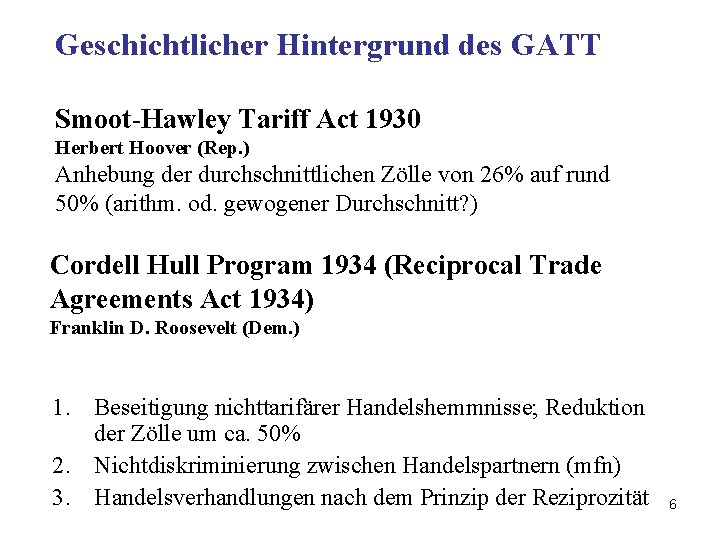 Geschichtlicher Hintergrund des GATT

Smoot-Hawley Tariff Act 1930
Herbert Hoover (Rep.)
Anhebung der durchschnittlichen Zölle von 26% auf rund 50% (arithm. od. gewogener Durchschnitt?)

Cordell Hull Program 1934 (Reciprocal Trade Agreements Act 1934)
Franklin D. Roosevelt (Dem.)

1. Beseitigung nichttarifärer Handelshemmnisse; Reduktion der Zölle um ca. 50%
2. Nichtdiskriminierung zwischen Handelspartnern (mfn)
3. Handelsverhandlungen nach dem Prinzip der Reziprozität

6